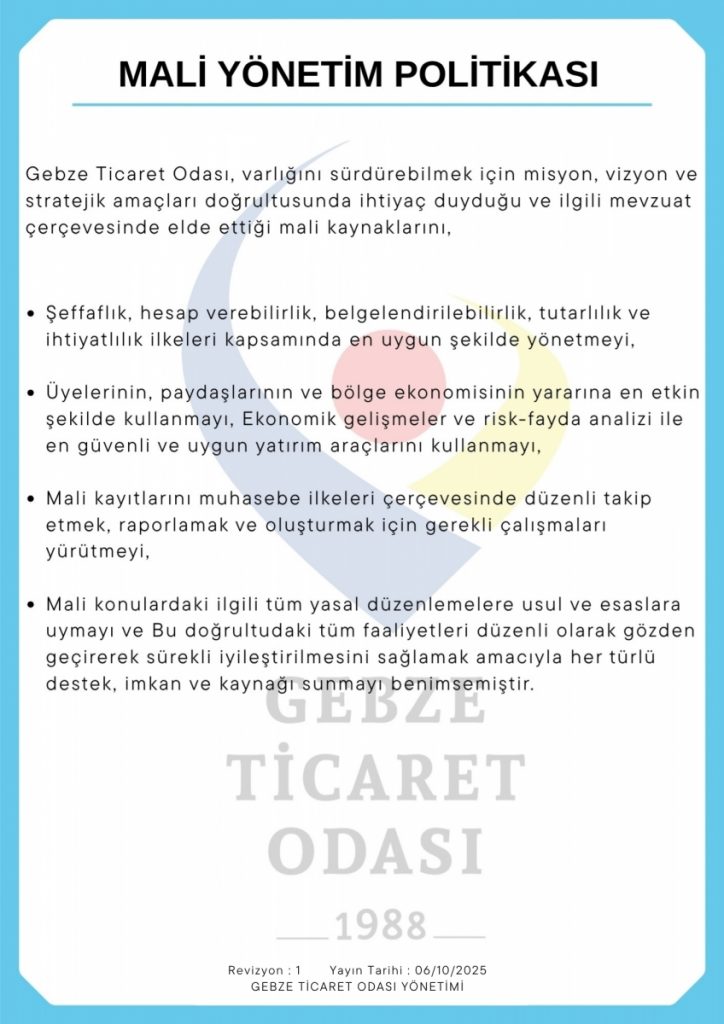 MALİ YÖNETİM POLİTİKASI

Gebze Ticaret Odası, varlığını sürdürebilmek için misyon, vizyon ve stratejik amaçları doğrultusunda ihtiyaç duyduğu ve ilgili mevzuat çerçevesinde elde ettiği mali kaynaklarını,

• Şeffaflık, hesap verebilirlik, belgelendirilebilirlik, tutarlılık ve ihtiyatlılık ilkeleri kapsamında en uygun şekilde yönetmeyi,

• Üyelerinin, paydaşlarının ve bölge ekonomisinin yararına en etkin şekilde kullanmayı, Ekonomik gelişmeler ve risk-fayda analizi ile en güvenli ve uygun yatırım araçlarını kullanmayı,

• Mali kayıtlarını muhasebe ilkeleri çerçevesinde düzenli takip etmek, raporlamak ve oluşturmak için gerekli çalışmaları yürütmeyi,

• Mali konulardaki ilgili tüm yasal düzenlemelere usul ve esaslara uymayı ve Bu doğrultudaki tüm faaliyetleri düzenli olarak gözden geçirerek sürekli iyileştirilmesini sağlamak amacıyla her türlü destek, imkan ve kaynağı sunmayı benimsemiştir.

GEBZE
TİCARET
ODASI
1988

Revizyon : 1 Yayın Tarihi : 06/10/2025
GEBZE TİCARET ODASI YÖNETİMİ